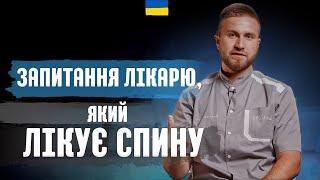 ЗАПИТАННЯ ЛІКАРЮ,
ЯКИЙ
ЛІКУЄ СПИНУ